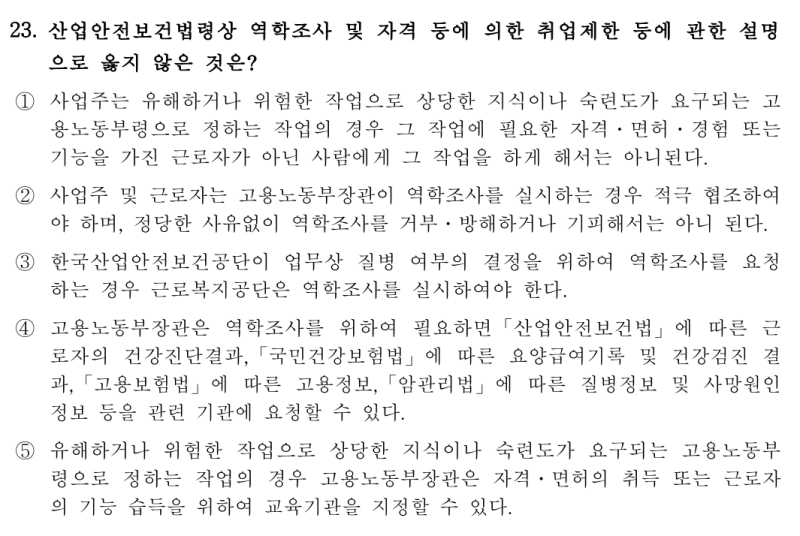 23. 산업안전보건법령상 역학조사 및 자격 등에 의한 취업제한 등에 관한 설명으로 옳지 않은 것은?

① 사업주는 유해하거나 위험한 작업으로 상당한 지식이나 숙련도가 요구되는 고용노동부령으로 정하는 작업의 경우 그 작업에 필요한 자격·면허·경험 또는 기능을 가진 근로자가 아닌 사람에게 그 작업을 하게 해서는 아니된다.

② 사업주 및 근로자는 고용노동부장관이 역학조사를 실시하는 경우 적극 협조하여야 하며, 정당한 사유없이 역학조사를 거부·방해하거나 기피해서는 아니 된다.

③ 한국산업안전보건공단이 업무상 질병 여부의 결정을 위하여 역학조사를 요청하는 경우 근로복지공단은 역학조사를 실시하여야 한다.

④ 고용노동부장관은 역학조사를 위하여 필요하면「산업안전보건법」에 따른 근로자의 건강진단결과,「국민건강보험법」에 따른 요양급여기록 및 건강검진 결과,「고용보험법」에 따른 고용정보,「암관리법」에 따른 질병정보 및 사망원인 정보 등을 관련 기관에 요청할 수 있다.

⑤ 유해하거나 위험한 작업으로 상당한 지식이나 숙련도가 요구되는 고용노동부령으로 정하는 작업의 경우 고용노동부장관은 자격·면허의 취득 또는 근로자의 기능 습득을 위하여 교육기관을 지정할 수 있다.